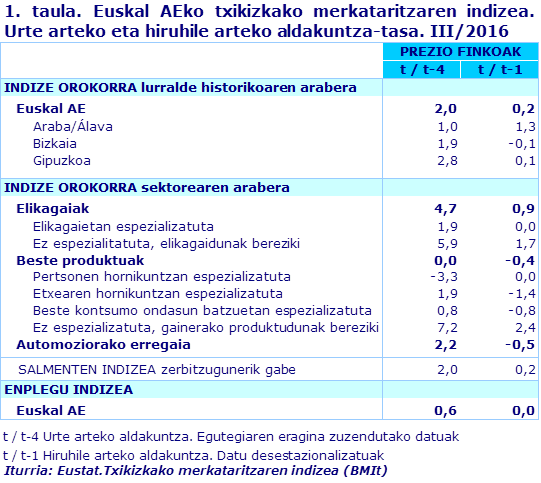 1. taula. Euskal AEko txikizkako merkataritzaren indizea. Urte arteko eta hiruhile arteko aldakuntza-tasa. III/2016

| | PREZIO FINKOAK | |
|---|---|---|
| | t / t-4 | t / t-1 |
| INDIZE OROKORRA lurralde historikoaren arabera | | |
| Euskal AE | 2,0 | 0,2 |
| Araba/Álava | 1,0 | 1,3 |
| Bizkaia | 1,9 | -0,1 |
| Gipuzkoa | 2,8 | 0,1 |
| INDIZE OROKORRA sektorearen arabera | | |
| Elikagaiak | 4,7 | 0,9 |
| Elikagaietan espezializatuta | 1,9 | 0,0 |
| Ez espezialitatuta, elikagaidunak bereziki | 5,9 | 1,7 |
| Beste produktuak | 0,0 | -0,4 |
| Pertsonen hornikuntzan espezializatuta | -3,3 | 0,0 |
| Etxearen hornikuntzan espezializatuta | 1,9 | -1,4 |
| Beste kontsumo ondasun batzuetan espezializatuta | 0,8 | -0,8 |
| Ez espezializatuta, gainerako produktudunak bereziki | 7,2 | 2,4 |
| Automoziorako erregaia | 2,2 | -0,5 |
| SALMENTEN INDIZEA zerbitzugunerik gabe | 2,0 | 0,2 |
| ENPLEGU INDIZEA | | |
| Euskal AE | 0,6 | 0,0 |

t / t-4 Urte arteko aldakuntza. Egutegiaren eragina zuzendutako datuak
t / t-1 Hiruhile arteko aldakuntza. Datu desestazionalizatuak
Iturria: Eustat.Txikizkako merkataritzaren indizea (BMIt)